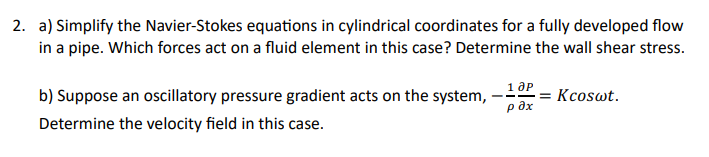 2. a) Simplify the Navier-Stokes equations in cylindrical coordinates for a fully developed flow in a pipe. Which forces act on a fluid element in this case? Determine the wall shear stress.

b) Suppose an oscillatory pressure gradient acts on the system, $-\frac{1}{\rho}\frac{\partial P}{\partial x} = K\cos\omega t$.
Determine the velocity field in this case.